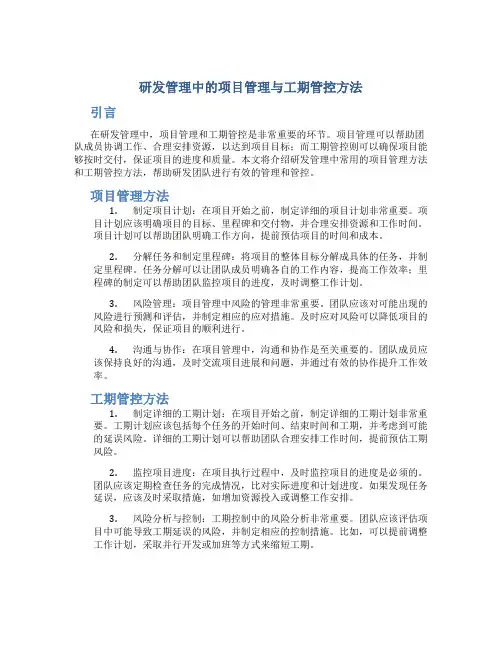 研发管理中的项目管理与工期管控方法

引言

在研发管理中，项目管理和工期管控是非常重要的环节。项目管理可以帮助团队成员协调工作、合理安排资源，以达到项目目标；而工期管控则可以确保项目能够按时交付，保证项目的进度和质量。本文将介绍研发管理中常用的项目管理方法和工期管控方法，帮助研发团队进行有效的管理和管控。

项目管理方法

1. 制定项目计划：在项目开始之前，制定详细的项目计划非常重要。项目计划应该明确项目的目标、里程碑和交付物，并合理安排资源和工作时间。项目计划可以帮助团队明确工作方向，提前预估项目的时间和成本。

2. 分解任务和制定里程碑：将项目的整体目标分解成具体的任务，并制定里程碑。任务分解可以让团队成员明确各自的工作内容，提高工作效率；里程碑的制定可以帮助团队监控项目的进度，及时调整工作计划。

3. 风险管理：项目管理中风险的管理非常重要。团队应该对可能出现的风险进行预测和评估，并制定相应的应对措施。及时应对风险可以降低项目的风险和损失，保证项目的顺利进行。

4. 沟通与协作：在项目管理中，沟通和协作是至关重要的。团队成员应该保持良好的沟通，及时交流项目进展和问题，并通过有效的协作提升工作效率。

工期管控方法

1. 制定详细的工期计划：在项目开始之前，制定详细的工期计划非常重要。工期计划应该包括每个任务的开始时间、结束时间和工期，并考虑到可能的延误风险。详细的工期计划可以帮助团队合理安排工作时间，提前预估工期风险。

2. 监控项目进度：在项目执行过程中，及时监控项目的进度是必须的。团队应该定期检查任务的完成情况，比对实际进度和计划进度。如果发现任务延误，应该及时采取措施，如增加资源投入或调整工作安排。

3. 风险分析与控制：工期控制中的风险分析非常重要。团队应该评估项目中可能导致工期延误的风险，并制定相应的控制措施。比如，可以提前调整工作计划，采取并行开发或加班等方式来缩短工期。